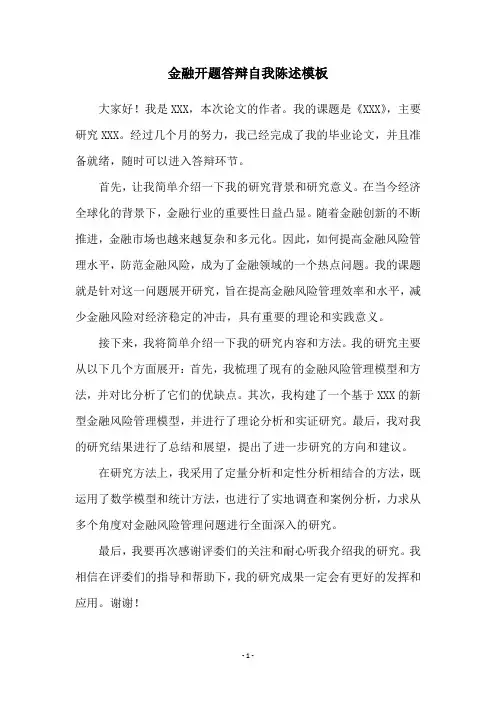 金融开题答辩自我陈述模板

大家好！我是 XXX，本次论文的作者。我的课题是《XXX》，主要研究 XXX。经过几个月的努力，我已经完成了我的毕业论文，并且准备就绪，随时可以进入答辩环节。

首先，让我简单介绍一下我的研究背景和研究意义。在当今经济全球化的背景下，金融行业的重要性日益凸显。随着金融创新的不断推进，金融市场也越来越复杂和多元化。因此，如何提高金融风险管理水平，防范金融风险，成为了金融领域的一个热点问题。我的课题就是针对这一问题展开研究，旨在提高金融风险管理效率和水平，减少金融风险对经济稳定的冲击，具有重要的理论和实践意义。

接下来，我将简单介绍一下我的研究内容和方法。我的研究主要从以下几个方面展开：首先，我梳理了现有的金融风险管理模型和方法，并对比分析了它们的优缺点。其次，我构建了一个基于 XXX 的新型金融风险管理模型，并进行了理论分析和实证研究。最后，我对我的研究结果进行了总结和展望，提出了进一步研究的方向和建议。

在研究方法上，我采用了定量分析和定性分析相结合的方法，既运用了数学模型和统计方法，也进行了实地调查和案例分析，力求从多个角度对金融风险管理问题进行全面深入的研究。

最后，我要再次感谢评委们的关注和耐心听我介绍我的研究。我相信在评委们的指导和帮助下，我的研究成果一定会有更好的发挥和应用。谢谢！

- 1 -